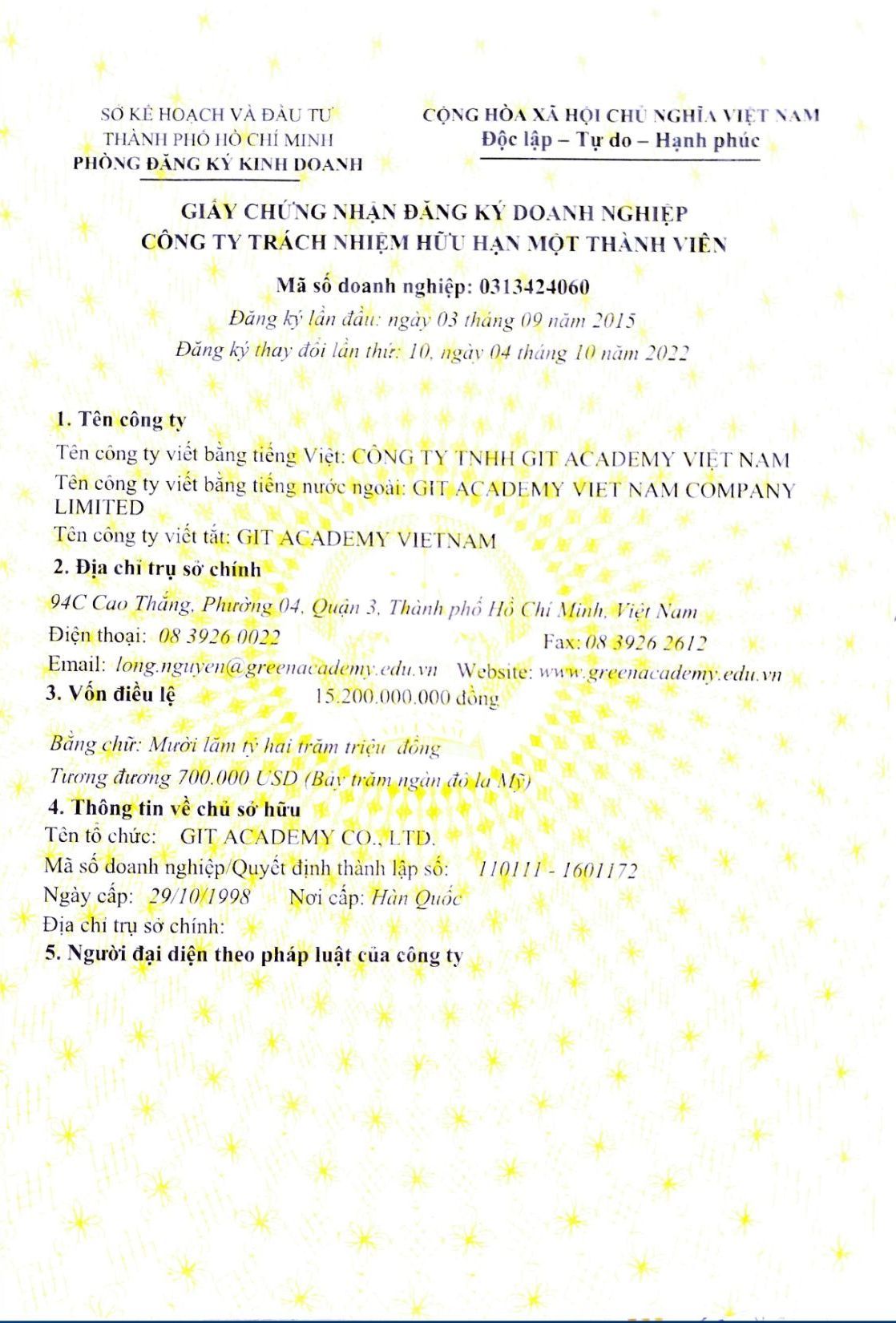 SỞ KẾ HOẠCH VÀ ĐẦU TƯ
THÀNH PHỐ HỒ CHÍ MINH
PHÒNG ĐĂNG KÝ KINH DOANH

CỘNG HÒA XÃ HỘI CHỦ NGHĨA VIỆT NAM
Độc lập – Tự do – Hạnh phúc

GIẤY CHỨNG NHẬN ĐĂNG KÝ DOANH NGHIỆP
CÔNG TY TRÁCH NHIỆM HỮU HẠN MỘT THÀNH VIÊN

Mã số doanh nghiệp: 0313424060

Đăng ký lần đầu: ngày 03 tháng 09 năm 2015
Đăng ký thay đổi lần thứ: 10, ngày 04 tháng 10 năm 2022

1. Tên công ty
Tên công ty viết bằng tiếng Việt: CÔNG TY TNHH GIT ACADEMY VIỆT NAM
Tên công ty viết bằng tiếng nước ngoài: GIT ACADEMY VIET NAM COMPANY LIMITED
Tên công ty viết tắt: GIT ACADEMY VIETNAM
2. Địa chỉ trụ sở chính
94C Cao Thắng, Phường 04, Quận 3, Thành phố Hồ Chí Minh, Việt Nam
Điện thoại: 08 3926 0022 Fax: 08 3926 2612
Email: long.nguyen@greenacademy.edu.vn Website: www.greenacademy.edu.vn
3. Vốn điều lệ 15.200.000.000 đồng

Bằng chữ: Mười lăm tỷ hai trăm triệu đồng
Tương đương 700.000 USD (Bảy trăm ngàn đô la Mỹ)
4. Thông tin về chủ sở hữu
Tên tổ chức: GIT ACADEMY CO., LTD.
Mã số doanh nghiệp/Quyết định thành lập số: 110111 - 1601172
Ngày cấp: 29/10/1998 Nơi cấp: Hàn Quốc
Địa chỉ trụ sở chính:
5. Người đại diện theo pháp luật của công ty